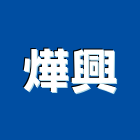 燁興